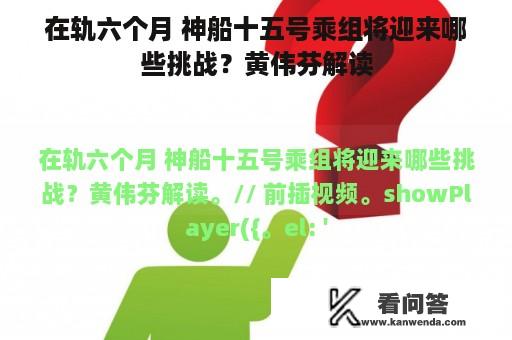 在轨六个月 神船十五号乘组将迎来哪些挑战？黄伟芬解读

在轨六个月 神船十五号乘组将迎来哪些挑战？黄伟芬解读。// 前插视频。showPlayer({。el: '

看问答
www.kanwenda.com